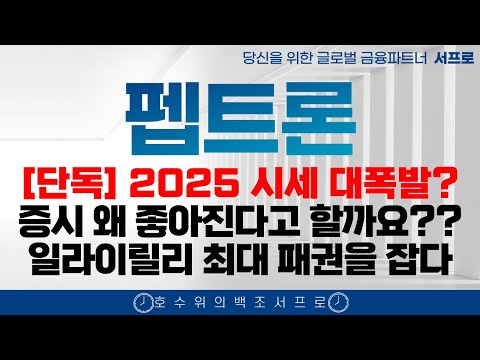 당신을 위한 글로벌 금융파트너 서프로

펩트론

[단독] 2025 시세 대폭발?
증시 왜 좋아진다고 할까요??
일라이릴리 최대 패권을 잡다

호 수 위 의 백 조 서 프 로